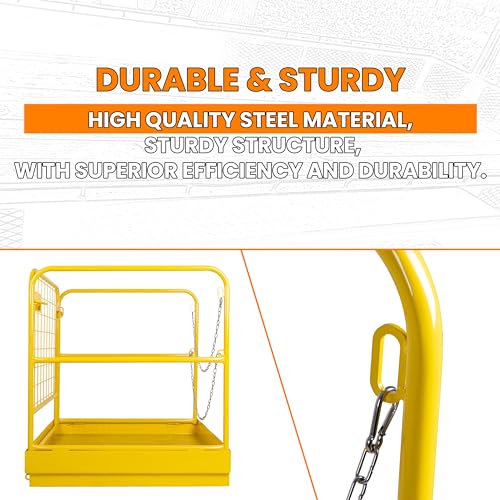 DURABLE & STURDY

HIGH QUALITY STEEL MATERIAL, STURDY STRUCTURE, WITH SUPERIOR EFFICIENCY AND DURABILITY.